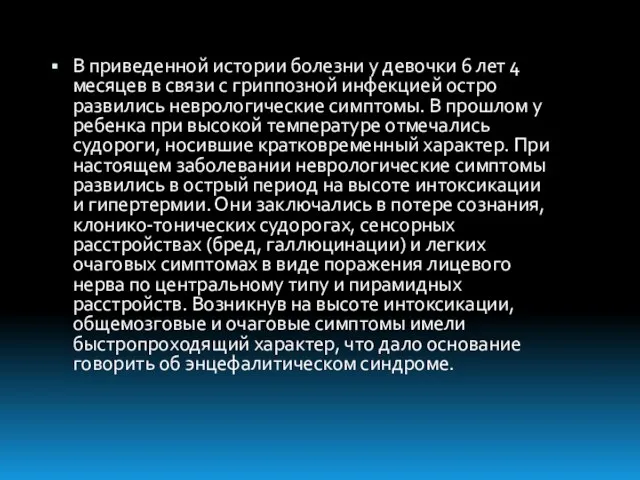 ▪ В приведенной истории болезни у девочки 6 лет 4 месяцев в связи с гриппозной инфекцией остро развились неврологические симптомы. В прошлом у ребенка при высокой температуре отмечались судороги, носившие кратковременный характер. При настоящем заболевании неврологические симптомы развились в острый период на высоте интоксикации и гипертермии. Они заключались в потере сознания, клонико-тонических судорогах, сенсорных расстройствах (бред, галлюцинации) и легких очаговых симптомах в виде поражения лицевого нерва по центральному типу и пирамидных расстройств. Возникнув на высоте интоксикации, общемозговые и очаговые симптомы имели быстропроходящий характер, что дало основание говорить об энцефалитическом синдроме.